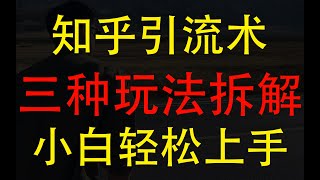 知乎引流术

三种玩法拆解

小白轻松上手